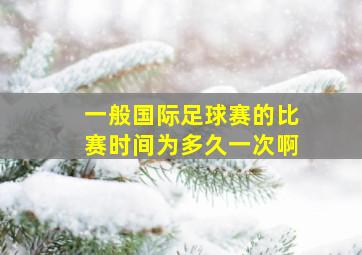 一般国际足球赛的比赛时间为多久一次啊